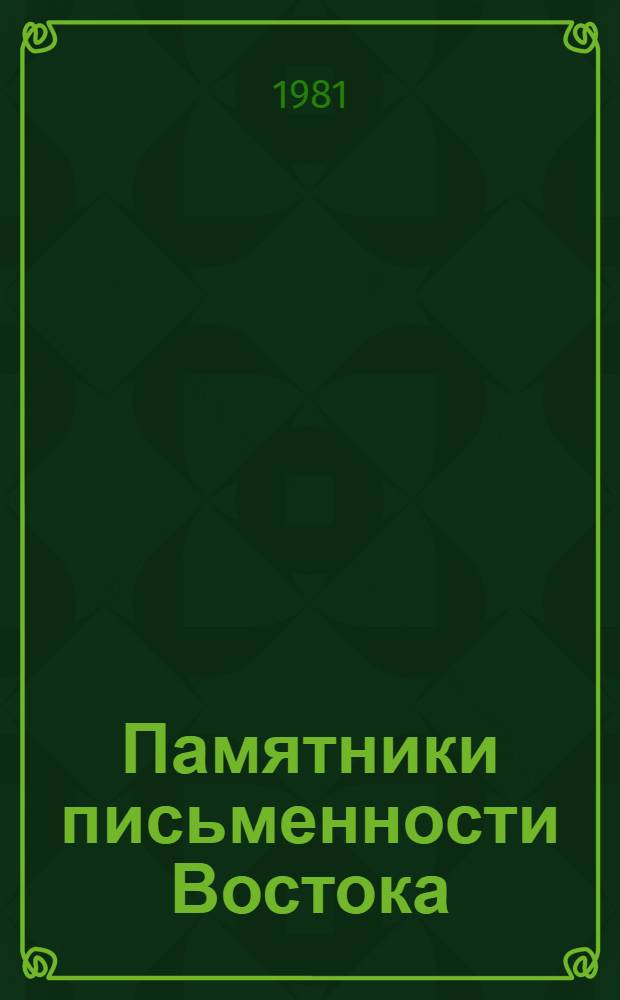 1981

Памятники письменности Востока